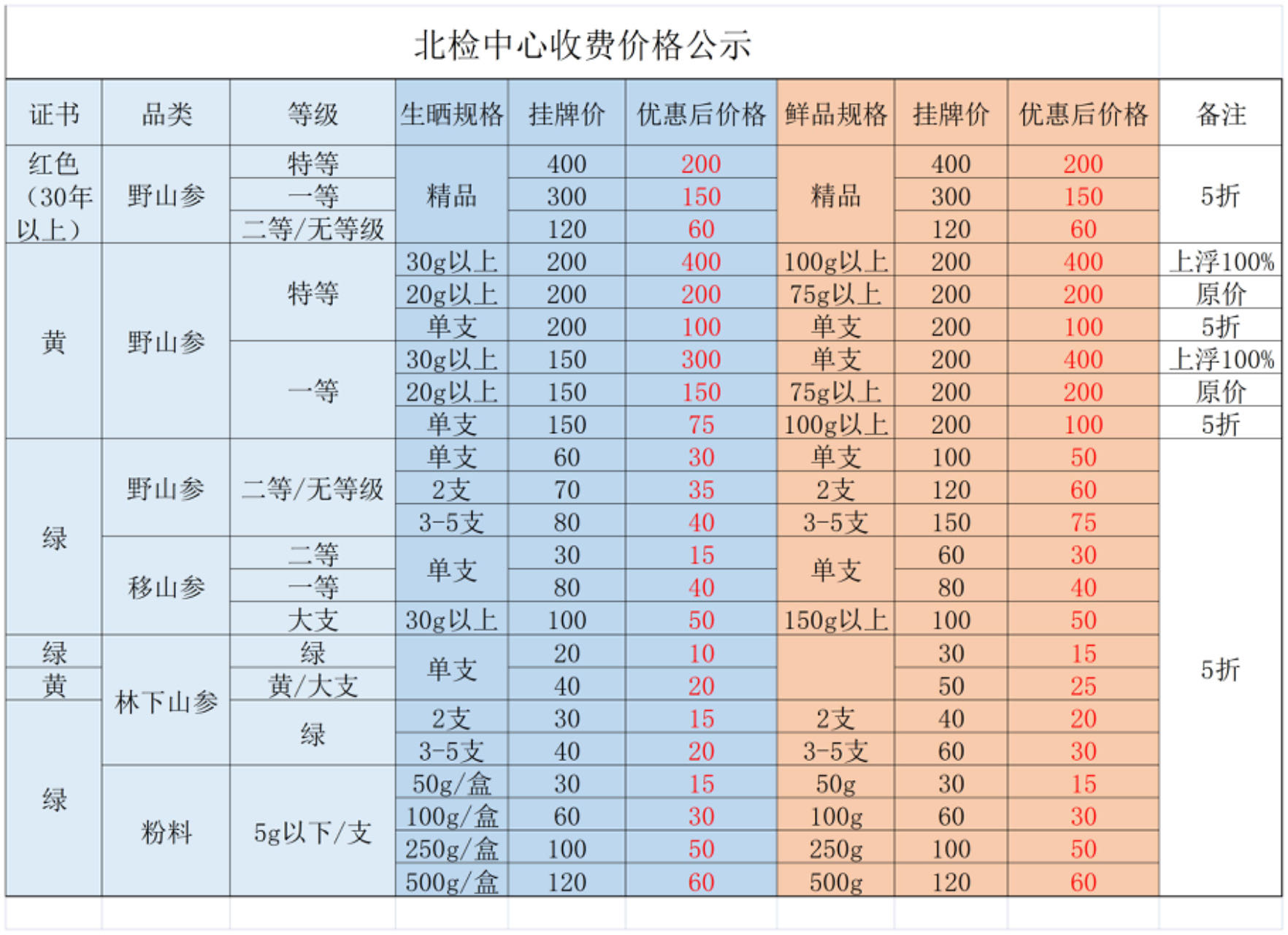 北检中心收费价格公示

| 证书 | 品类 | 等级 | 生晒规格 | 挂牌价 | 优惠后价格 | 鲜品规格 | 挂牌价 | 优惠后价格 | 备注 |
|---|---|---|---|---|---|---|---|---|---|
| 红色（30年以上） | 野山参 | 特等 | 精品 | 400 | 200 | 精品 | 400 | 200 | 5折 |
| | | 一等 | | 300 | 150 | | 300 | 150 | |
| | | 二等/无等级 | | 120 | 60 | | 120 | 60 | |
| 黄 | 野山参 | 特等 | 30g以上 | 200 | 400 | 100g以上 | 200 | 400 | 上浮100% |
| | | | 20g以上 | 200 | 200 | 75g以上 | 200 | 200 | 原价 |
| | | | 单支 | 200 | 100 | 单支 | 200 | 100 | 5折 |
| | | 一等 | 30g以上 | 150 | 300 | 单支 | 200 | 400 | 上浮100% |
| | | | 20g以上 | 150 | 150 | 75g以上 | 200 | 200 | 原价 |
| | | | 单支 | 150 | 75 | 100g以上 | 200 | 100 | 5折 |
| 绿 | 野山参 | 二等/无等级 | 单支 | 60 | 30 | 单支 | 100 | 50 | 5折 |
| | | | 2支 | 70 | 35 | 2支 | 120 | 60 | |
| | | | 3-5支 | 80 | 40 | 3-5支 | 150 | 75 | |
| | 移山参 | 二等 | 单支 | 30 | 15 | 单支 | 60 | 30 | |
| | | 一等 | | 80 | 40 | | 80 | 40 | |
| | | 大支 | 30g以上 | 100 | 50 | 150g以上 | 100 | 50 | |
| 绿 | 林下山参 | 绿 | 单支 | 20 | 10 | | 30 | 15 | |
| 黄 | | 黄/大支 | | 40 | 20 | | 50 | 25 | |
| 绿 | | 绿 | 2支 | 30 | 15 | 2支 | 40 | 20 | |
| | | | 3-5支 | 40 | 20 | 3-5支 | 60 | 30 | |
| | 粉料 | 5g以下/支 | 50g/盒 | 30 | 15 | 50g | 30 | 15 | |
| | | | 100g/盒 | 60 | 30 | 100g | 60 | 30 | |
| | | | 250g/盒 | 100 | 50 | 250g | 100 | 50 | |
| | | | 500g/盒 | 120 | 60 | 500g | 120 | 60 | |